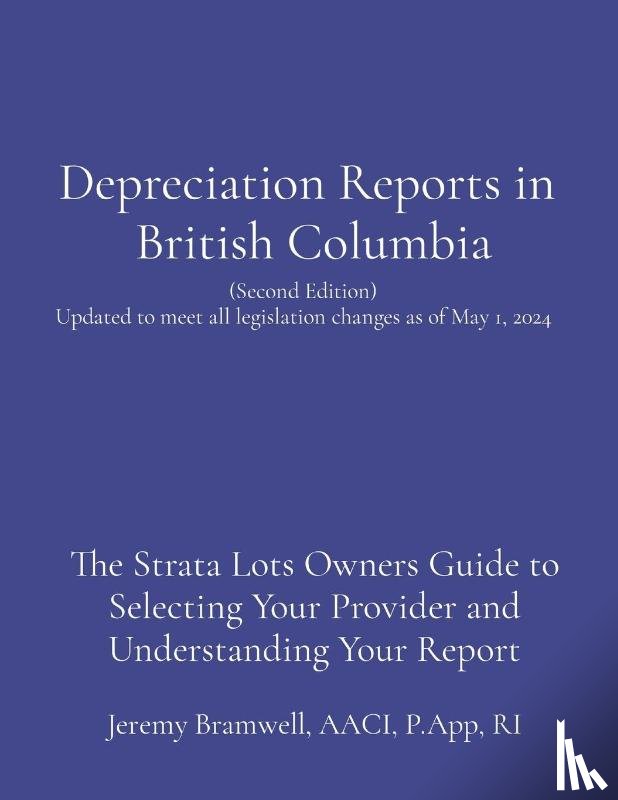 Depreciation Reports in British Columbia

(Second Edition)
Updated to meet all legislation changes as of May 1, 2024

The Strata Lots Owners Guide to Selecting Your Provider and Understanding Your Report

Jeremy Bramwell, AACI, P.App, RI